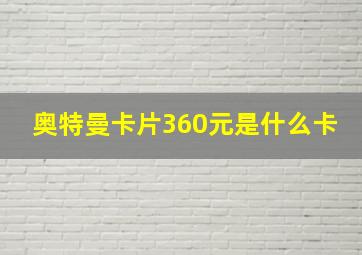 奥特曼卡片360元是什么卡